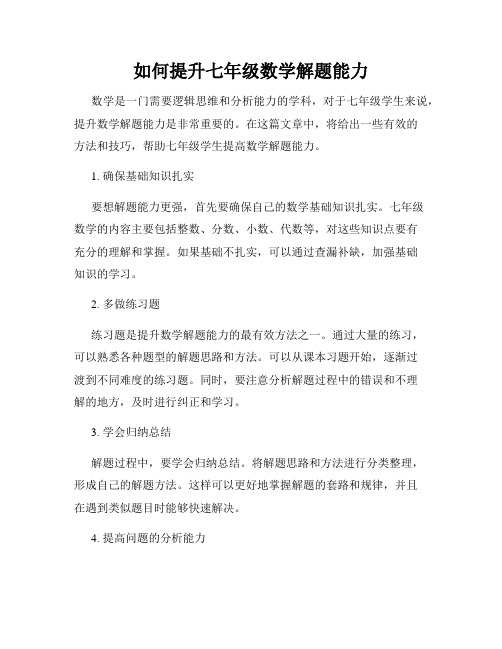 如何提升七年级数学解题能力

数学是一门需要逻辑思维和分析能力的学科，对于七年级学生来说，提升数学解题能力是非常重要的。在这篇文章中，将给出一些有效的方法和技巧，帮助七年级学生提高数学解题能力。

1. 确保基础知识扎实

要想解题能力更强，首先要确保自己的数学基础知识扎实。七年级数学的内容主要包括整数、分数、小数、代数等，对这些知识点要有充分的理解和掌握。如果基础不扎实，可以通过查漏补缺，加强基础知识的学习。

2. 多做练习题

练习题是提升数学解题能力的最有效方法之一。通过大量的练习，可以熟悉各种题型的解题思路和方法。可以从课本习题开始，逐渐过渡到不同难度的练习题。同时，要注意分析解题过程中的错误和不理解的地方，及时进行纠正和学习。

3. 学会归纳总结

解题过程中，要学会归纳总结。将解题思路和方法进行分类整理，形成自己的解题方法。这样可以更好地掌握解题的套路和规律，并且在遇到类似题目时能够快速解决。

4. 提高问题的分析能力